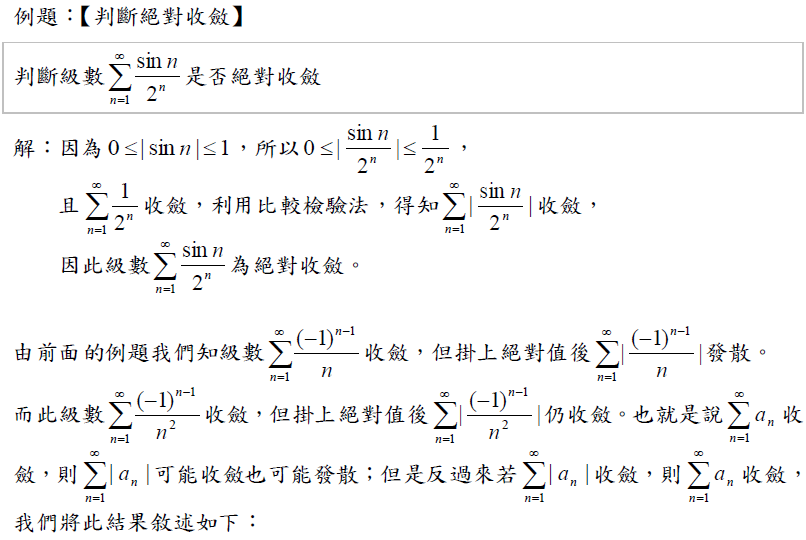 例題：【判斷絕對收斂】

判斷級數 $\sum_{n=1}^{\infty}\frac{\sin n}{2^n}$ 是否絕對收斂

解：因為 $0\le|\sin n|\le 1$，所以 $0\le|\frac{\sin n}{2^n}|\le\frac{1}{2^n}$，

且 $\sum_{n=1}^{\infty}\frac{1}{2^n}$ 收斂，利用比較檢驗法，得知 $\sum_{n=1}^{\infty}|\frac{\sin n}{2^n}|$ 收斂，

因此級數 $\sum_{n=1}^{\infty}\frac{\sin n}{2^n}$ 為絕對收斂。

由前面的例題我們知級數 $\sum_{n=1}^{\infty}\frac{(-1)^{n-1}}{n}$ 收斂，但掛上絕對值後 $\sum_{n=1}^{\infty}|\frac{(-1)^{n-1}}{n}|$ 發散。而此級數 $\sum_{n=1}^{\infty}\frac{(-1)^{n-1}}{n^2}$ 收斂，但掛上絕對值後 $\sum_{n=1}^{\infty}|\frac{(-1)^{n-1}}{n^2}|$ 仍收斂。也就是說 $\sum_{n=1}^{\infty}a_n$ 收斂，則 $\sum_{n=1}^{\infty}|a_n|$ 可能收斂也可能發散；但是反過來若 $\sum_{n=1}^{\infty}|a_n|$ 收斂，則 $\sum_{n=1}^{\infty}a_n$ 收斂，我們將此結果敘述如下：